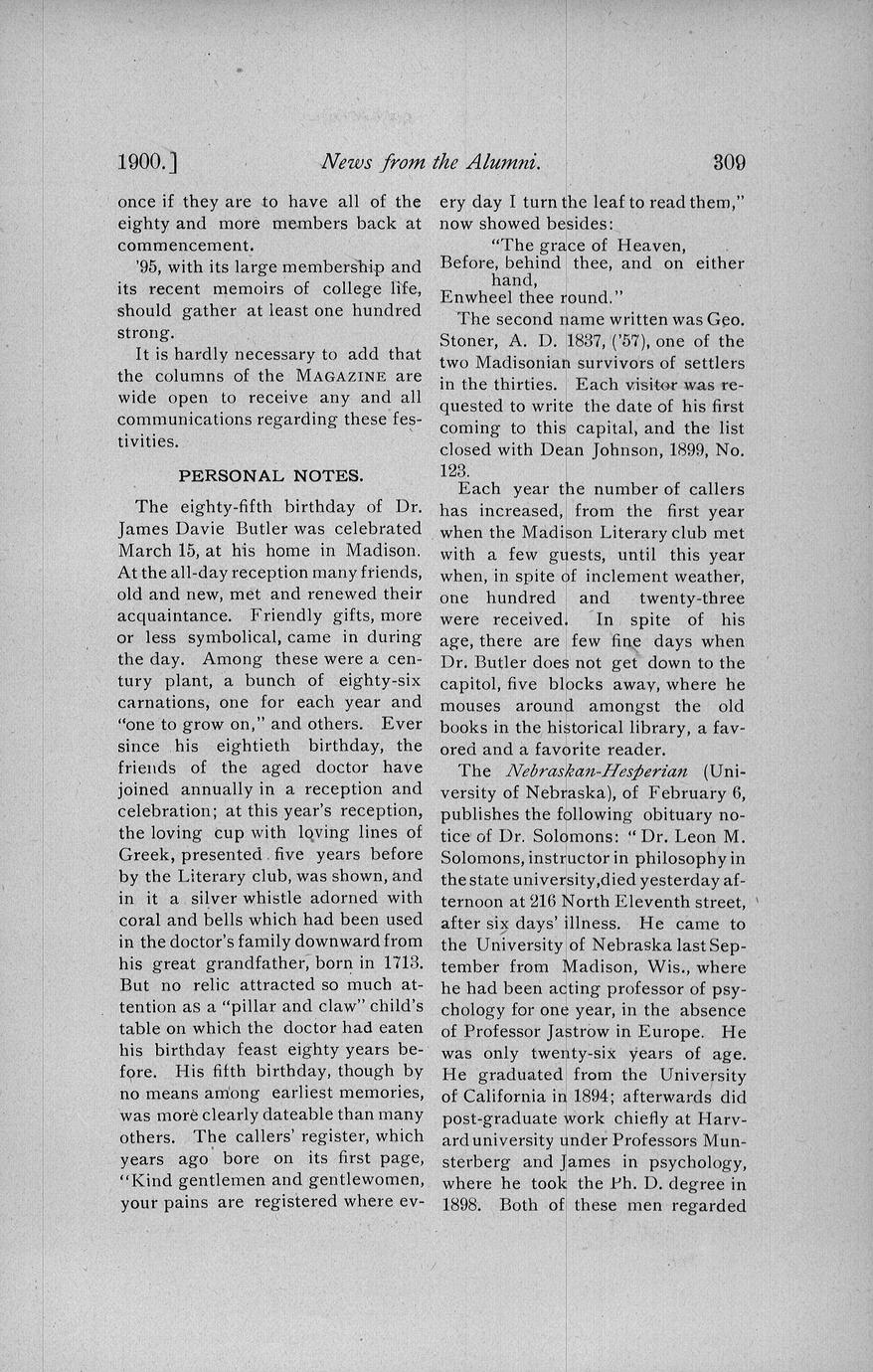 1900.] News from the Alumni. 309

once if they are to have all of the eighty and more members back at commencement.

'95, with its large membership and its recent memoirs of college life, should gather at least one hundred strong.

It is hardly necessary to add that the columns of the MAGAZINE are wide open to receive any and all communications regarding these festivities.

PERSONAL NOTES.

The eighty-fifth birthday of Dr. James Davie Butler was celebrated March 15, at his home in Madison. At the all-day reception many friends, old and new, met and renewed their acquaintance. Friendly gifts, more or less symbolical, came in during the day. Among these were a century plant, a bunch of eighty-six carnations, one for each year and "one to grow on," and others. Ever since his eightieth birthday, the friends of the aged doctor have joined annually in a reception and celebration; at this year's reception, the loving cup with loving lines of Greek, presented five years before by the Literary club, was shown, and in it a silver whistle adorned with coral and bells which had been used in the doctor's family downward from his great grandfather, born in 1713. But no relic attracted so much attention as a "pillar and claw" child's table on which the doctor had eaten his birthday feast eighty years before. His fifth birthday, though by no means among earliest memories, was more clearly dateable than many others. The callers' register, which years ago bore on its first page, "Kind gentlemen and gentlewomen, your pains are registered where every day I turn the leaf to read them," now showed besides:

"The grace of Heaven,
Before, behind thee, and on either hand,
Enwheel thee round."

The second name written was Geo. Stoner, A. D. 1837, ('57), one of the two Madisonian survivors of settlers in the thirties. Each visitor was requested to write the date of his first coming to this capital, and the list closed with Dean Johnson, 1899, No. 123.

Each year the number of callers has increased, from the first year when the Madison Literary club met with a few guests, until this year when, in spite of inclement weather, one hundred and twenty-three were received. In spite of his age, there are few fine days when Dr. Butler does not get down to the capitol, five blocks away, where he mouses around amongst the old books in the historical library, a favored and a favorite reader.

The Nebraskan-Hesperian (University of Nebraska), of February 6, publishes the following obituary notice of Dr. Solomons: "Dr. Leon M. Solomons, instructor in philosophy in the state university, died yesterday afternoon at 216 North Eleventh street, after six days' illness. He came to the University of Nebraska last September from Madison, Wis., where he had been acting professor of psychology for one year, in the absence of Professor Jastrow in Europe. He was only twenty-six years of age. He graduated from the University of California in 1894; afterwards did post-graduate work chiefly at Harvard university under Professors Munsterberg and James in psychology, where he took the Ph. D. degree in 1898. Both of these men regarded